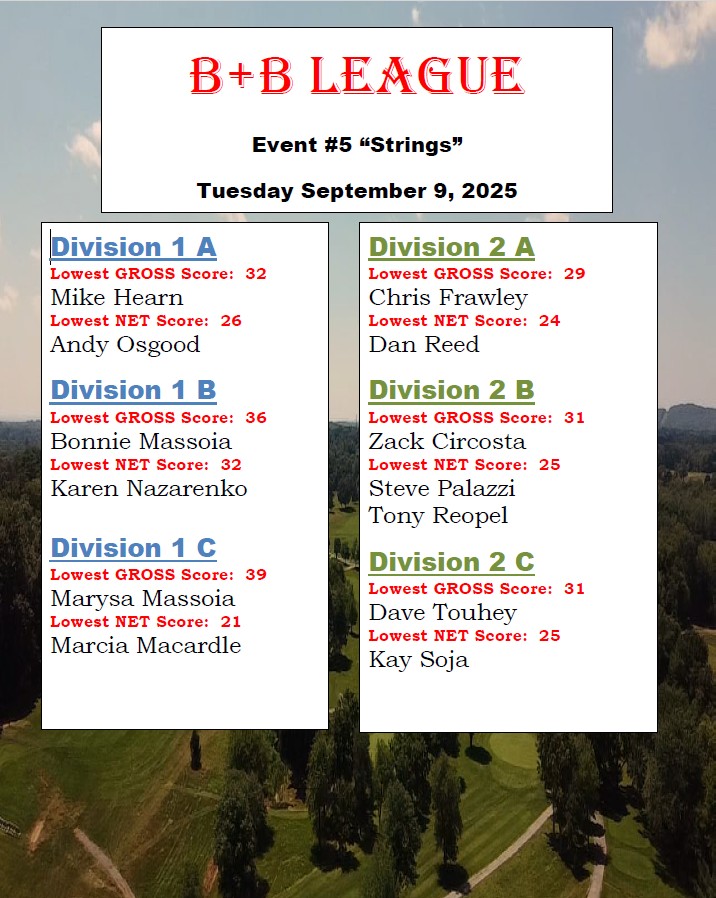 B+B LEAGUE

Event #5 "Strings"

Tuesday September 9, 2025

Division 1 A
Lowest GROSS Score: 32
Mike Hearn
Lowest NET Score: 26
Andy Osgood

Division 1 B
Lowest GROSS Score: 36
Bonnie Massoia
Lowest NET Score: 32
Karen Nazarenko

Division 1 C
Lowest GROSS Score: 39
Marysa Massoia
Lowest NET Score: 21
Marcia Macardle

Division 2 A
Lowest GROSS Score: 29
Chris Frawley
Lowest NET Score: 24
Dan Reed

Division 2 B
Lowest GROSS Score: 31
Zack Circosta
Lowest NET Score: 25
Steve Palazzi
Tony Reopel

Division 2 C
Lowest GROSS Score: 31
Dave Touhey
Lowest NET Score: 25
Kay Soja